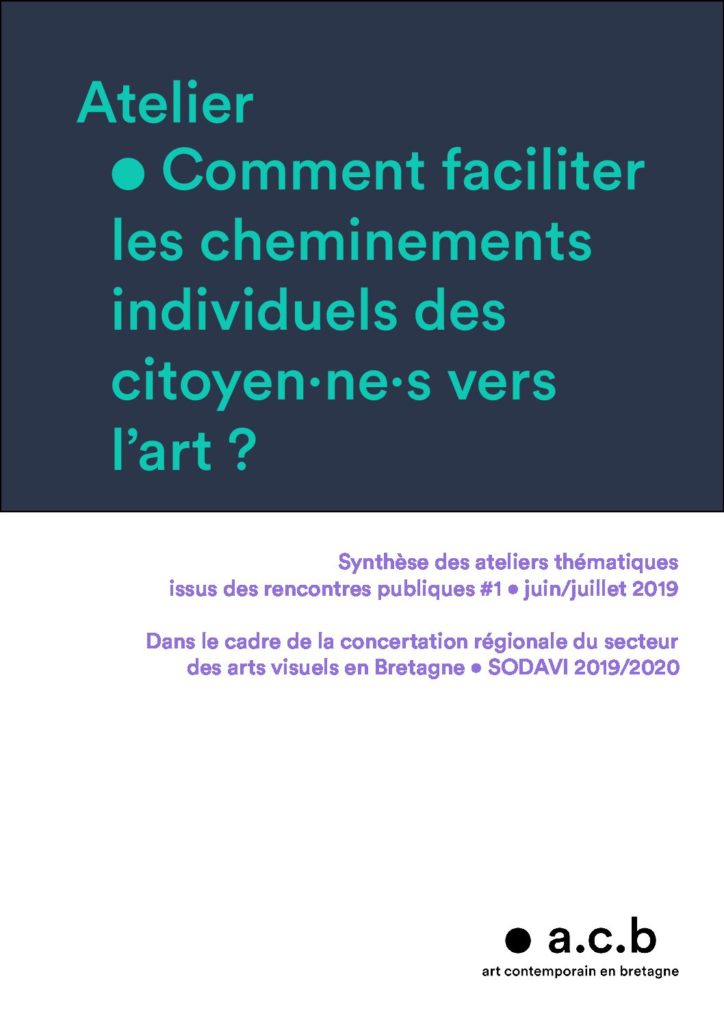 Atelier
● Comment faciliter les cheminements individuels des citoyen·ne·s vers l'art ?

Synthèse des ateliers thématiques issus des rencontres publiques #1 ● juin/juillet 2019

Dans le cadre de la concertation régionale du secteur des arts visuels en Bretagne ● SODAVI 2019/2020

● a.c.b
art contemporain en bretagne